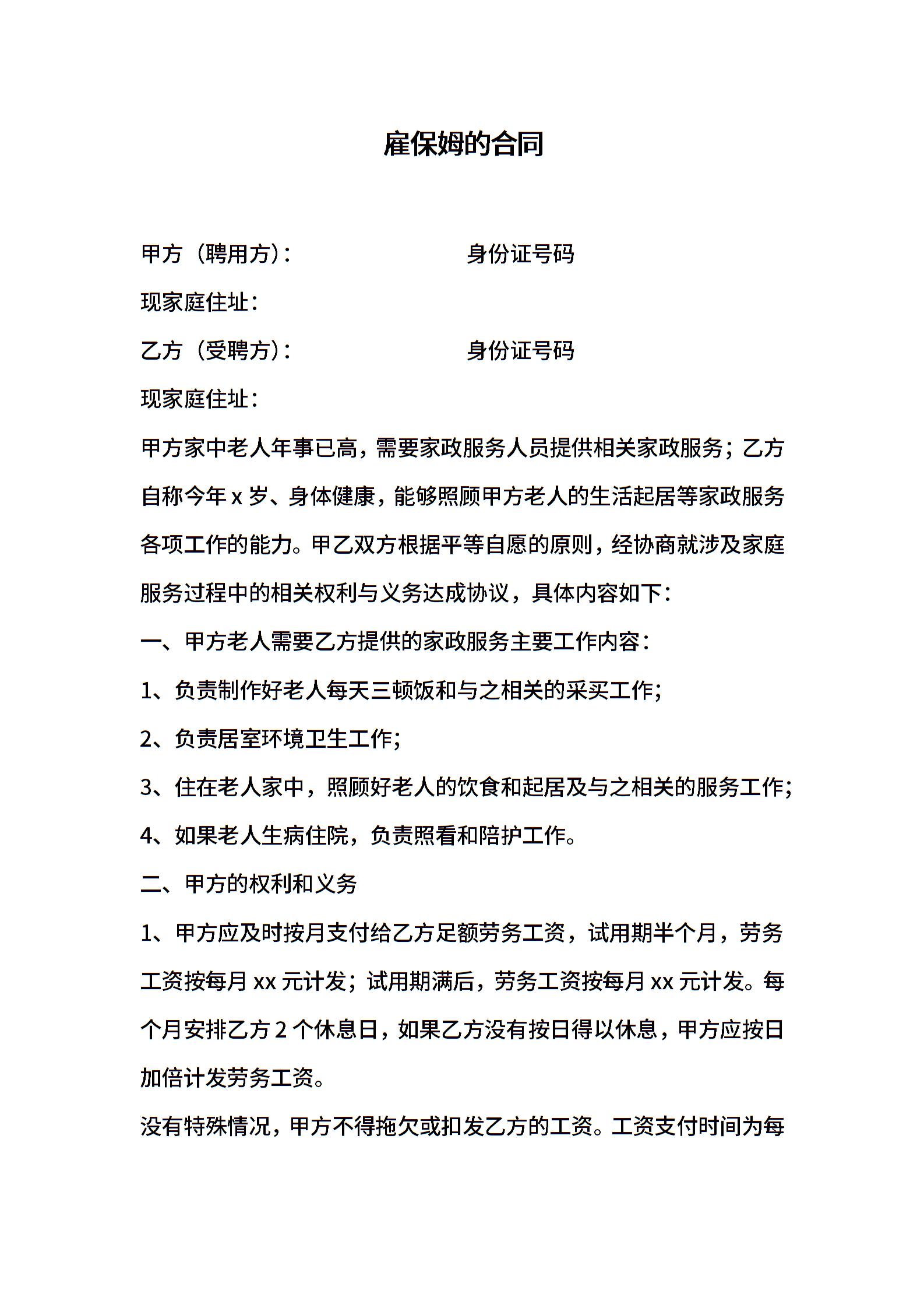 雇保姆的合同

甲方（聘用方）：　　　　　　身份证号码

现家庭住址：

乙方（受聘方）：　　　　　　身份证号码

现家庭住址：

甲方家中老人年事已高，需要家政服务人员提供相关家政服务；乙方自称今年 x 岁、身体健康，能够照顾甲方老人的生活起居等家政服务各项工作的能力。甲乙双方根据平等自愿的原则，经协商就涉及家庭服务过程中的相关权利与义务达成协议，具体内容如下：

一、甲方老人需要乙方提供的家政服务主要工作内容：

1、负责制作好老人每天三顿饭和与之相关的采买工作；

2、负责居室环境卫生工作；

3、住在老人家中，照顾好老人的饮食和起居及与之相关的服务工作；

4、如果老人生病住院，负责照看和陪护工作。

二、甲方的权利和义务

1、甲方应及时按月支付给乙方足额劳务工资，试用期半个月，劳务工资按每月 xx 元计发；试用期满后，劳务工资按每月 xx 元计发。每个月安排乙方 2 个休息日，如果乙方没有按日得以休息，甲方应按日加倍计发劳务工资。

没有特殊情况，甲方不得拖欠或扣发乙方的工资。工资支付时间为每